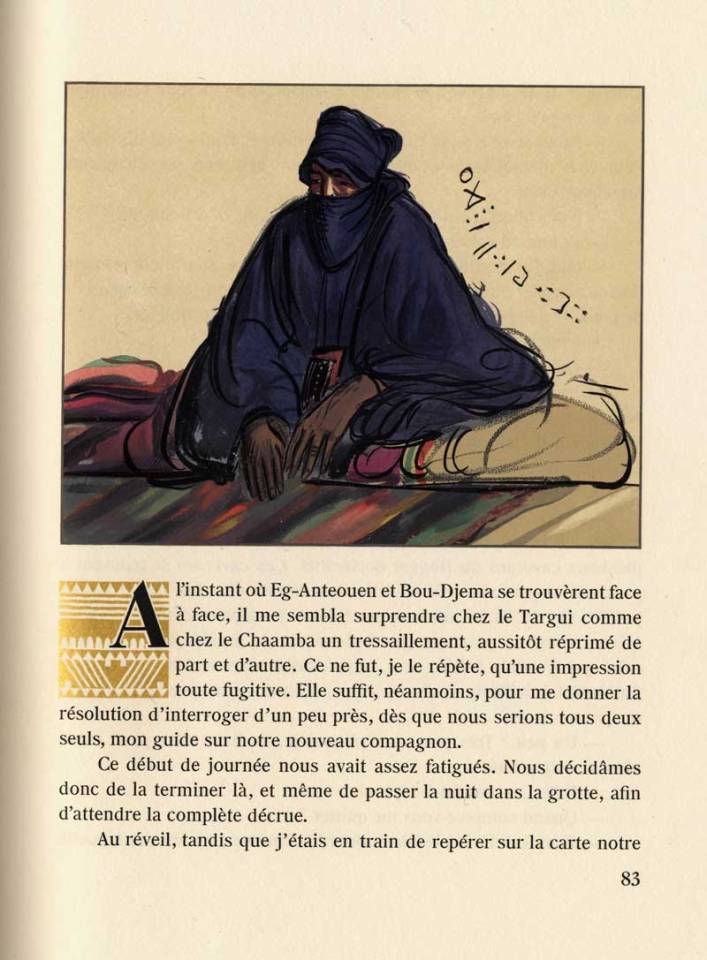 A l'instant où Eg-Anteouen et Bou-Djema se trouvèrent face à face, il me sembla surprendre chez le Targui comme chez le Chaamba un tressaillement, aussitôt réprimé de part et d'autre. Ce ne fut, je le répète, qu'une impression toute fugitive. Elle suffit, néanmoins, pour me donner la résolution d'interroger d'un peu près, dès que nous serions tous deux seuls, mon guide sur notre nouveau compagnon.

Ce début de journée nous avait assez fatigués. Nous décidâmes donc de la terminer là, et même de passer la nuit dans la grotte, afin d'attendre la complète décrue.

Au réveil, tandis que j'étais en train de repérer sur la carte notre

83